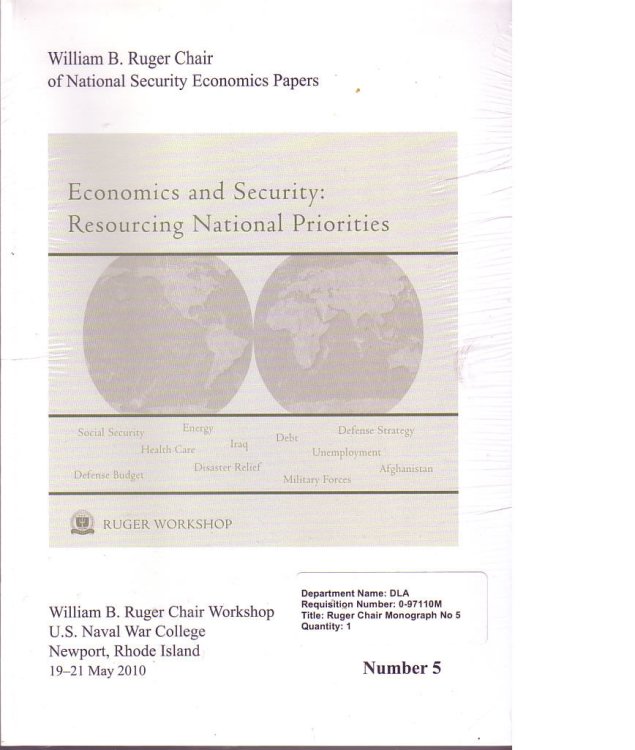 William B. Ruger Chair
of National Security Economics Papers

Economics and Security:
Resourcing National Priorities

Social Security
Energy
Health Care
Iraq
Debt
Defense Strategy
Unemployment
Defense Budget
Disaster Relief
Military Forces
Afghanistan

RUGER WORKSHOP

William B. Ruger Chair Workshop
U.S. Naval War College
Newport, Rhode Island
19–21 May 2010

Department Name: DLA
Requisition Number: 0-97110M
Title: Ruger Chair Monograph No 5
Quantity: 1

Number 5